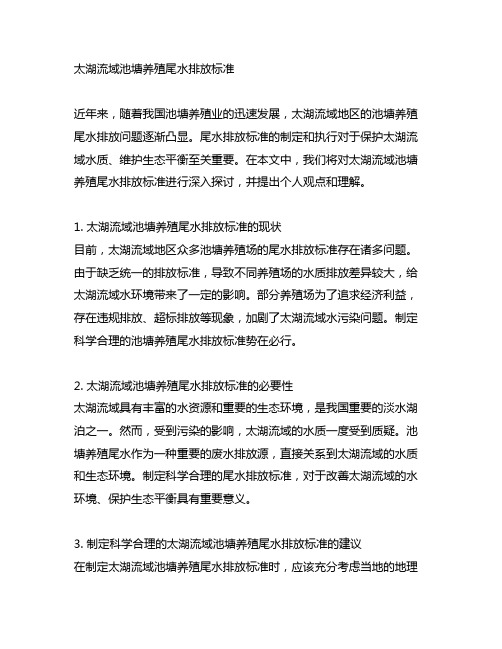 太湖流域池塘养殖尾水排放标准

近年来，随着我国池塘养殖业的迅速发展，太湖流域地区的池塘养殖尾水排放问题逐渐凸显。尾水排放标准的制定和执行对于保护太湖流域水质、维护生态平衡至关重要。在本文中，我们将对太湖流域池塘养殖尾水排放标准进行深入探讨，并提出个人观点和理解。

1. 太湖流域池塘养殖尾水排放标准的现状
目前，太湖流域地区众多池塘养殖场的尾水排放标准存在诸多问题。由于缺乏统一的排放标准，导致不同养殖场的水质排放差异较大，给太湖流域水环境带来了一定的影响。部分养殖场为了追求经济利益，存在违规排放、超标排放等现象，加剧了太湖流域水污染问题。制定科学合理的池塘养殖尾水排放标准势在必行。

2. 太湖流域池塘养殖尾水排放标准的必要性
太湖流域具有丰富的水资源和重要的生态环境，是我国重要的淡水湖泊之一。然而，受到污染的影响，太湖流域的水质一度受到质疑。池塘养殖尾水作为一种重要的废水排放源，直接关系到太湖流域的水质和生态环境。制定科学合理的尾水排放标准，对于改善太湖流域的水环境、保护生态平衡具有重要意义。

3. 制定科学合理的太湖流域池塘养殖尾水排放标准的建议
在制定太湖流域池塘养殖尾水排放标准时，应该充分考虑当地的地理